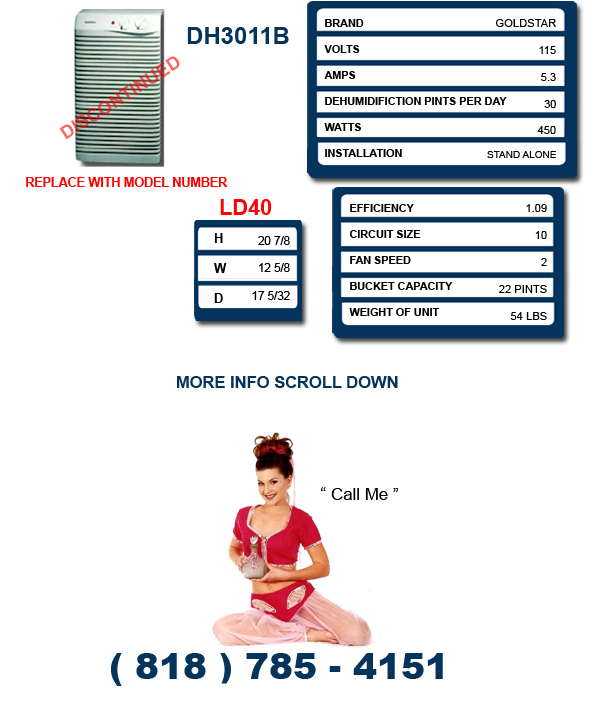 DISCONTINUED

DH3011B

| BRAND | GOLDSTAR |
|---|---|
| VOLTS | 115 |
| AMPS | 5.3 |
| DEHUMIDIFICTION PINTS PER DAY | 30 |
| WATTS | 450 |
| INSTALLATION | STAND ALONE |

REPLACE WITH MODEL NUMBER

LD40

| H | 20 7/8 |
|---|---|
| W | 12 5/8 |
| D | 17 5/32 |

| EFFICIENCY | 1.09 |
|---|---|
| CIRCUIT SIZE | 10 |
| FAN SPEED | 2 |
| BUCKET CAPACITY | 22 PINTS |
| WEIGHT OF UNIT | 54 LBS |

MORE INFO SCROLL DOWN

“ Call Me ”

( 818 ) 785 - 4151